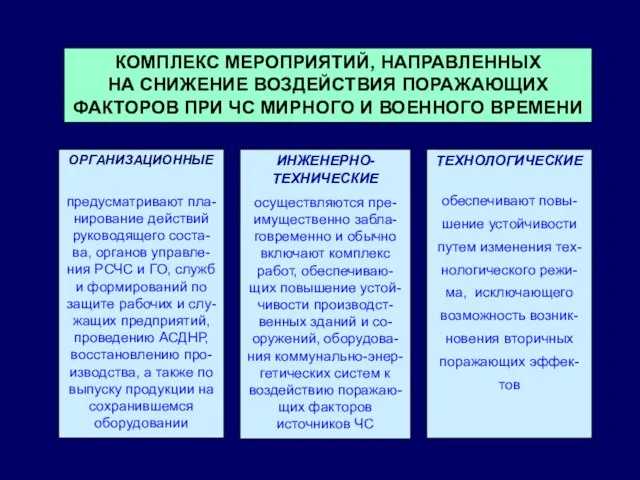 КОМПЛЕКС МЕРОПРИЯТИЙ, НАПРАВЛЕННЫХ НА СНИЖЕНИЕ ВОЗДЕЙСТВИЯ ПОРАЖАЮЩИХ ФАКТОРОВ ПРИ ЧС МИРНОГО И ВОЕННОГО ВРЕМЕНИ

ОРГАНИЗАЦИОННЫЕ

предусматривают планирование действий руководящего состава, органов управления РСЧС и ГО, служб и формирований по защите рабочих и служащих предприятий, проведению АСДНР, восстановлению производства, а также по выпуску продукции на сохранившемся оборудовании

ИНЖЕНЕРНО-ТЕХНИЧЕСКИЕ

осуществляются преимущественно заблаговременно и обычно включают комплекс работ, обеспечивающих повышение устойчивости производственных зданий и сооружений, оборудования коммунально-энергетических систем к воздействию поражающих факторов источников ЧС

ТЕХНОЛОГИЧЕСКИЕ

обеспечивают повышение устойчивости путем изменения технологического режима, исключающего возможность возникновения вторичных поражающих эффектов